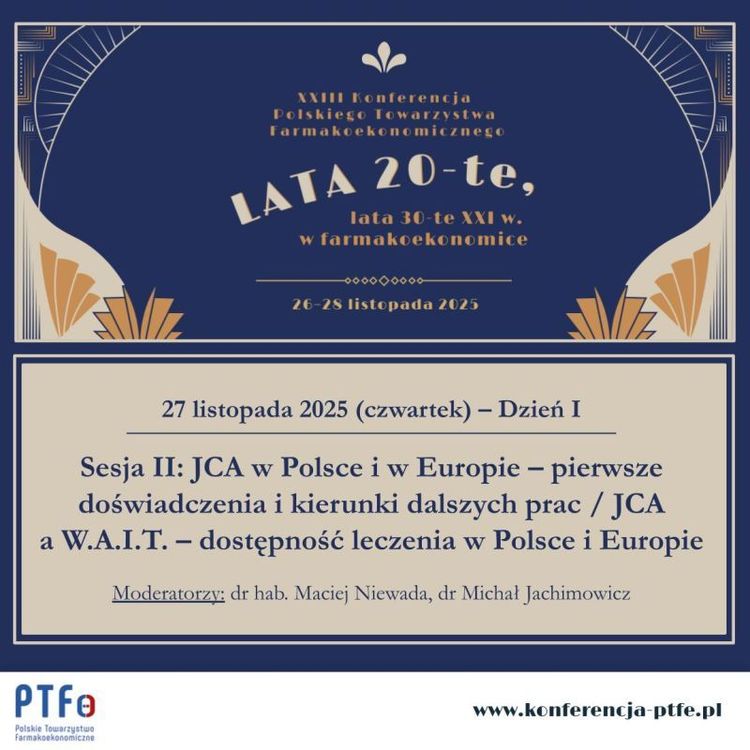 XXIII Konferencja
Polskiego Towarzystwa
Farmakoekonomicznego

LATA 20-te,
lata 30-te XXI w.
w farmakoekonomice

26-28 listopada 2025

27 listopada 2025 (czwartek) – Dzień I

Sesja II: JCA w Polsce i w Europie – pierwsze doświadczenia i kierunki dalszych prac / JCA a W.A.I.T. – dostępność leczenia w Polsce i Europie

Moderatorzy: dr hab. Maciej Niewada, dr Michał Jachimowicz

PTFe
Polskie Towarzystwo
Farmakoekonomiczne

www.konferencja-ptfe.pl